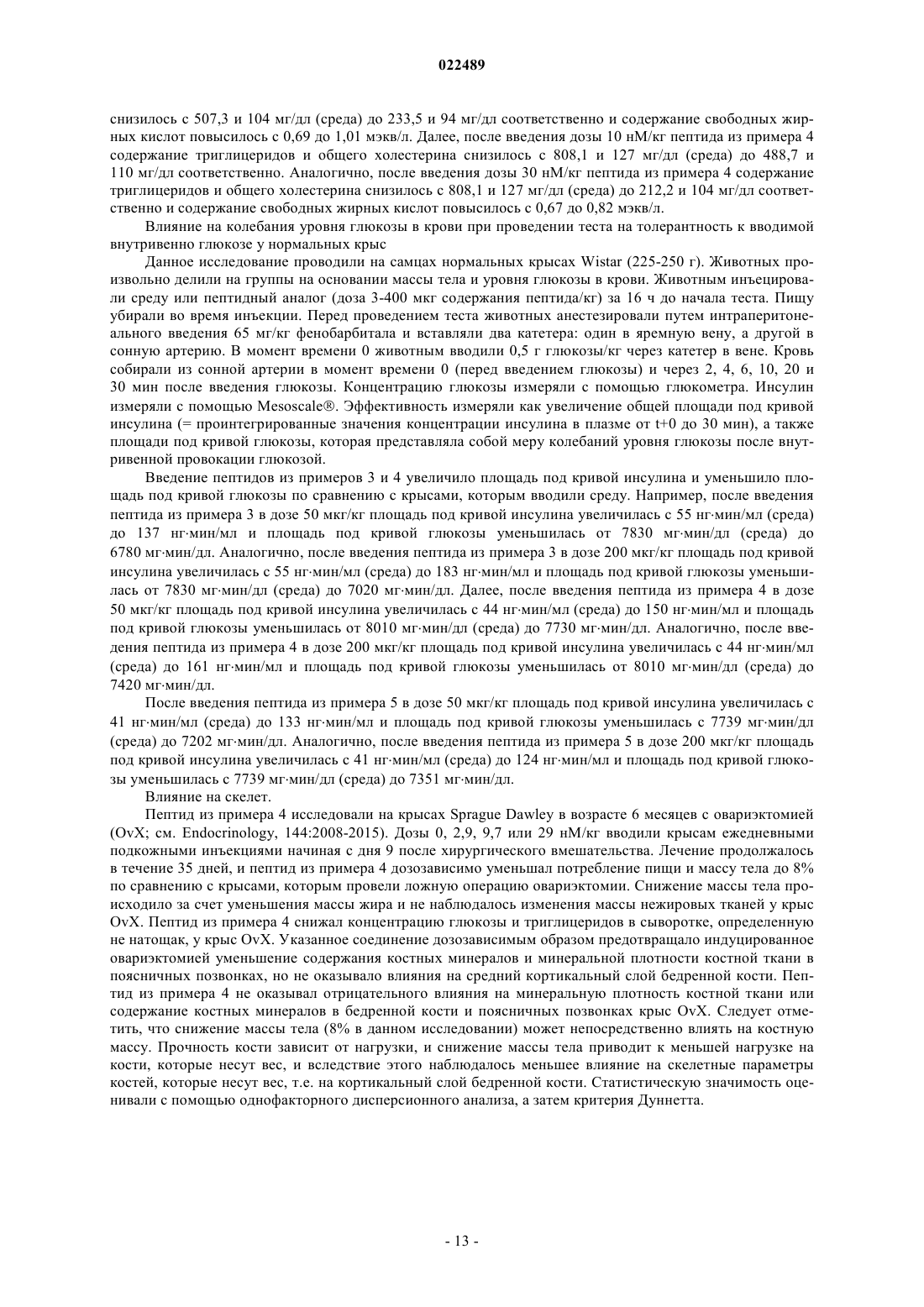 022489

снизилось с 507,3 и 104 мг/дл (среда) до 233,5 и 94 мг/дл соответственно и содержание свободных жирных кислот повысилось с 0,69 до 1,01 мэкв/л. Далее, после введения дозы 10 нМ/кг пептида из примера 4 содержание триглицеридов и общего холестерина снизилось с 808,1 и 127 мг/дл (среда) до 488,7 и 110 мг/дл соответственно. Аналогично, после введения дозы 30 нМ/кг пептида из примера 4 содержание триглицеридов и общего холестерина снизилось с 808,1 и 127 мг/дл (среда) до 212,2 и 104 мг/дл соответственно и содержание свободных жирных кислот повысилось с 0,67 до 0,82 мэкв/л.

Влияние на колебания уровня глюкозы в крови при проведении теста на толерантность к вводимой внутривенно глюкозе у нормальных крыс

Данное исследование проводили на самцах нормальных крысах Wistar (225-250 г). Животных произвольно делили на группы на основании массы тела и уровня глюкозы в крови. Животным инъецировали среду или пептидный аналог (доза 3-400 мкг содержания пептида/кг) за 16 ч до начала теста. Пищу убирали во время инъекции. Перед проведением теста животных анестезировали путем интраперитонеального введения 65 мг/кг фенобарбитала и вставляли два катетера: один в яремную вену, а другой в сонную артерию. В момент времени 0 животным вводили 0,5 г глюкозы/кг через катетер в вене. Кровь собирали из сонной артерии в момент времени 0 (перед введением глюкозы) и через 2, 4, 6, 10, 20 и 30 мин после введения глюкозы. Концентрацию глюкозы измеряли с помощью глюкометра. Инсулин измеряли с помощью Mesoscale®. Эффективность измеряли как увеличение общей площади под кривой инсулина (= проинтегрированные значения концентрации инсулина в плазме от t+0 до 30 мин), а также площади под кривой глюкозы, которая представляла собой меру колебаний уровня глюкозы после внутривенной провокации глюкозой.

Введение пептидов из примеров 3 и 4 увеличило площадь под кривой инсулина и уменьшило площадь под кривой глюкозы по сравнению с крысами, которым вводили среду. Например, после введения пептида из примера 3 в дозе 50 мкг/кг площадь под кривой инсулина увеличилась с 55 нг·мин/мл (среда) до 137 нг·мин/мл и площадь под кривой глюкозы уменьшилась от 7830 мг·мин/дл (среда) до 6780 мг·мин/дл. Аналогично, после введения пептида из примера 3 в дозе 200 мкг/кг площадь под кривой инсулина увеличилась с 55 нг·мин/мл (среда) до 183 нг·мин/мл и площадь под кривой глюкозы уменьшилась от 7830 мг·мин/дл (среда) до 7020 мг·мин/дл. Далее, после введения пептида из примера 4 в дозе 50 мкг/кг площадь под кривой инсулина увеличилась с 44 нг·мин/мл (среда) до 150 нг·мин/мл и площадь под кривой глюкозы уменьшилась от 8010 мг·мин/дл (среда) до 7730 мг·мин/дл. Аналогично, после введения пептида из примера 4 в дозе 200 мкг/кг площадь под кривой инсулина увеличилась с 44 нг·мин/мл (среда) до 161 нг·мин/мл и площадь под кривой глюкозы уменьшилась от 8010 мг·мин/дл (среда) до 7420 мг·мин/дл.

После введения пептида из примера 5 в дозе 50 мкг/кг площадь под кривой инсулина увеличилась с 41 нг·мин/мл (среда) до 133 нг·мин/мл и площадь под кривой глюкозы уменьшилась с 7739 мг·мин/дл (среда) до 7202 мг·мин/дл. Аналогично, после введения пептида из примера 5 в дозе 200 мкг/кг площадь под кривой инсулина увеличилась с 41 нг·мин/мл (среда) до 124 нг·мин/мл и площадь под кривой глюкозы уменьшилась с 7739 мг·мин/дл (среда) до 7351 мг·мин/дл.

Влияние на скелет.

Пептид из примера 4 исследовали на крысах Sprague Dawley в возрасте 6 месяцев с овариэктомией (OvX; см. Endocrinology, 144:2008-2015). Дозы 0, 2,9, 9,7 или 29 нМ/кг вводили крысам ежедневными подкожными инъекциями начиная с дня 9 после хирургического вмешательства. Лечение продолжалось в течение 35 дней, и пептид из примера 4 дозозависимо уменьшал потребление пищи и массу тела до 8% по сравнению с крысами, которым провели ложную операцию овариэктомии. Снижение массы тела происходило за счет уменьшения массы жира и не наблюдалось изменения массы нежировых тканей у крыс OvX. Пептид из примера 4 снижал концентрацию глюкозы и триглицеридов в сыворотке, определенную не натощак, у крыс OvX. Указанное соединение дозозависимым образом предотвращало индуцированное овариэктомией уменьшение содержания костных минералов и минеральной плотности костной ткани в поясничных позвонках, но не оказывало влияния на средний кортикальный слой бедренной кости. Пептид из примера 4 не оказывал отрицательного влияния на минеральную плотность костной ткани или содержание костных минералов в бедренной кости и поясничных позвонках крыс OvX. Следует отметить, что снижение массы тела (8% в данном исследовании) может непосредственно влиять на костную массу. Прочность кости зависит от нагрузки, и снижение массы тела приводит к меньшей нагрузке на кости, которые несут вес, и вследствие этого наблюдалось меньшее влияние на скелетные параметры костей, которые несут вес, т.е. на кортикальный слой бедренной кости. Статистическую значимость оценивали с помощью однофакторного дисперсионного анализа, а затем критерия Дуннетта.

- 13 -